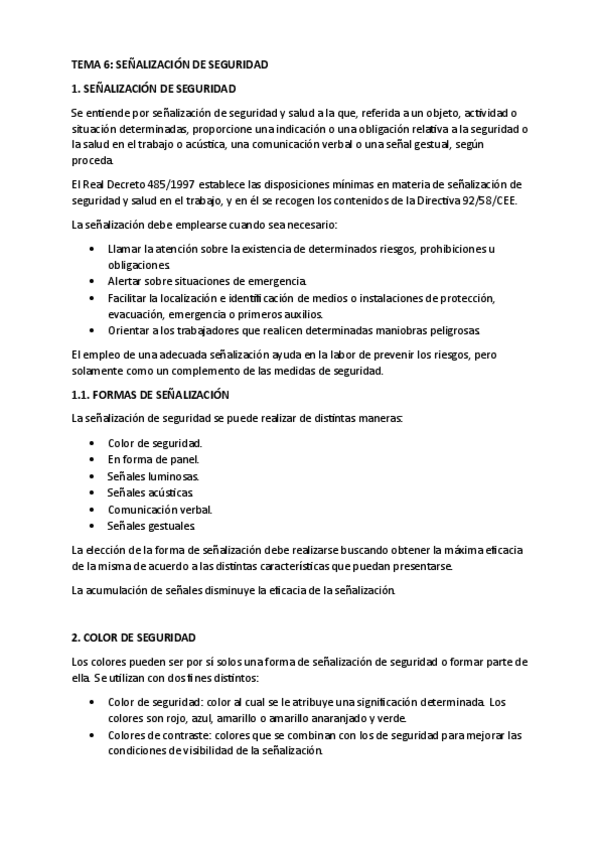 TEMA 6: SEÑALIZACIÓN DE SEGURIDAD

1. SEÑALIZACIÓN DE SEGURIDAD

Se entiende por señalización de seguridad y salud a la que, referida a un objeto, actividad o situación determinadas, proporcione una indicación o una obligación relativa a la seguridad o la salud en el trabajo o acústica, una comunicación verbal o una señal gestual, según proceda.

El Real Decreto 485/1997 establece las disposiciones mínimas en materia de señalización de seguridad y salud en el trabajo, y en él se recogen los contenidos de la Directiva 92/58/CEE.

La señalización debe emplearse cuando sea necesario:

• Llamar la atención sobre la existencia de determinados riesgos, prohibiciones u obligaciones.
• Alertar sobre situaciones de emergencia.
• Facilitar la localización e identificación de medios o instalaciones de protección, evacuación, emergencia o primeros auxilios.
• Orientar a los trabajadores que realicen determinadas maniobras peligrosas.

El empleo de una adecuada señalización ayuda en la labor de prevenir los riesgos, pero solamente como un complemento de las medidas de seguridad.

1.1. FORMAS DE SEÑALIZACIÓN

La señalización de seguridad se puede realizar de distintas maneras:

• Color de seguridad.
• En forma de panel.
• Señales luminosas.
• Señales acústicas.
• Comunicación verbal.
• Señales gestuales.

La elección de la forma de señalización debe realizarse buscando obtener la máxima eficacia de la misma de acuerdo a las distintas características que puedan presentarse.

La acumulación de señales disminuye la eficacia de la señalización.

2. COLOR DE SEGURIDAD

Los colores pueden ser por sí solos una forma de señalización de seguridad o formar parte de ella. Se utilizan con dos fines distintos:

• Color de seguridad: color al cual se le atribuye una significación determinada. Los colores son rojo, azul, amarillo o amarillo anaranjado y verde.
• Colores de contraste: colores que se combinan con los de seguridad para mejorar las condiciones de visibilidad de la señalización.